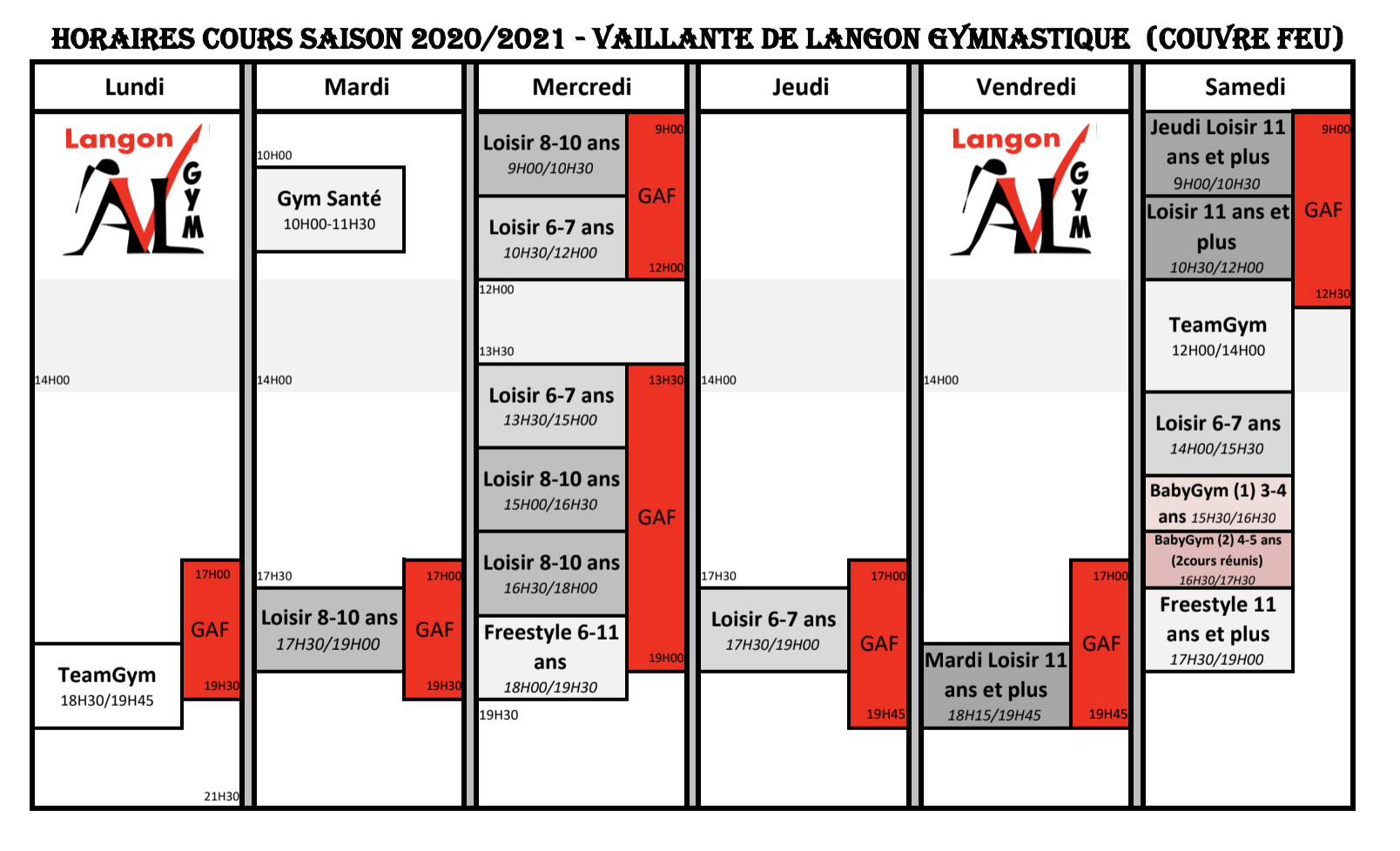 HORAIRES COURS SAISON 2020/2021 - VAILLANTE DE LANGON GYMNASTIQUE (COUVRE FEU)

Lundi

Langon
GYM

14H00

17H00
GAF
19H30

TeamGym
18H30/19H45

21H30

Mardi

10H00
Gym Santé
10H00-11H30

14H00

17H30
Loisir 8-10 ans
17H30/19H00

17H00
GAF
19H30

Mercredi

Loisir 8-10 ans
9H00/10H30

Loisir 6-7 ans
10H30/12H00

9H00
GAF
12H00

12H00

13H30

Loisir 6-7 ans
13H30/15H00

Loisir 8-10 ans
15H00/16H30

Loisir 8-10 ans
16H30/18H00

Freestyle 6-11 ans
18H00/19H30

13H30
GAF
19H00

19H30

Jeudi

14H00

17H30
Loisir 6-7 ans
17H30/19H00

17H00
GAF
19H45

Vendredi

Langon
GYM

14H00

Mardi Loisir 11 ans et plus
18H15/19H45

17H00
GAF
19H45

Samedi

Jeudi Loisir 11 ans et plus
9H00/10H30

Loisir 11 ans et plus
10H30/12H00

9H00
GAF
12H30

TeamGym
12H00/14H00

Loisir 6-7 ans
14H00/15H30

BabyGym (1) 3-4 ans 15H30/16H30

BabyGym (2) 4-5 ans (2cours réunis)
16H30/17H30

Freestyle 11 ans et plus
17H30/19H00